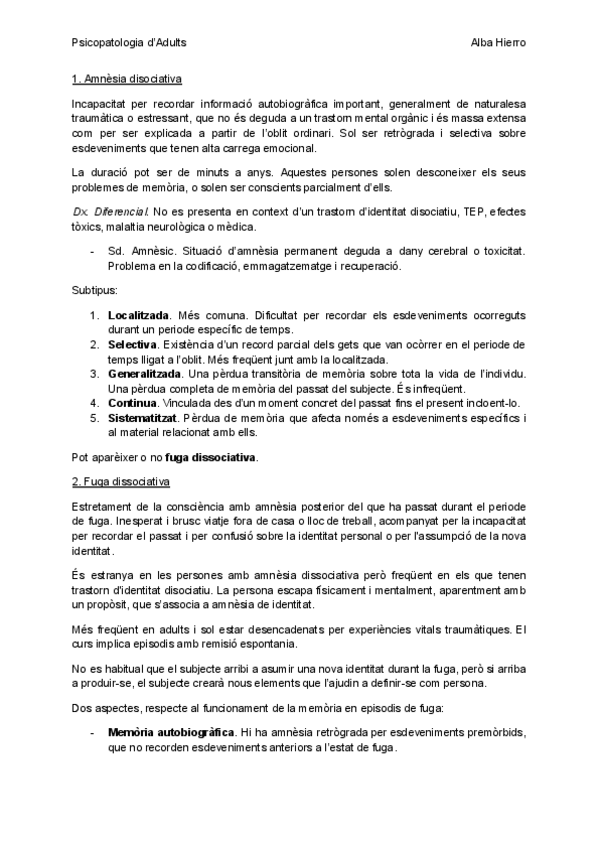 Psicopatologia d'Adults Alba Hierro

1. Amnèsia disociativa

Incapacitat per recordar informació autobiogràfica important, generalment de naturalesa traumàtica o estressant, que no és deguda a un trastorn mental orgànic i és massa extensa com per ser explicada a partir de l'oblit ordinari. Sol ser retrògrada i selectiva sobre esdeveniments que tenen alta carrega emocional.

La duració pot ser de minuts a anys. Aquestes persones solen desconeixer els seus problemes de memòria, o solen ser conscients parcialment d'ells.

Dx. Diferencial. No es presenta en context d'un trastorn d'identitat disociatiu, TEP, efectes tòxics, malaltia neurològica o mèdica.

- Sd. Amnèsic. Situació d'amnèsia permanent deguda a dany cerebral o toxicitat. Problema en la codificació, emmagatzematge i recuperació.

Subtipus:

1. Localitzada. Més comuna. Dificultat per recordar els esdeveniments ocorreguts durant un periode específic de temps.
2. Selectiva. Existència d'un record parcial dels gets que van ocòrrer en el periode de temps lligat a l'oblit. Més freqüent junt amb la localitzada.
3. Generalitzada. Una pèrdua transitòria de memòria sobre tota la vida de l'individu. Una pèrdua completa de memòria del passat del subjecte. És infreqüent.
4. Continua. Vinculada des d'un moment concret del passat fins el present incloent-lo.
5. Sistematitzat. Pèrdua de memòria que afecta només a esdeveniments específics i al material relacionat amb ells.

Pot aparèixer o no fuga dissociativa.

2. Fuga dissociativa

Estretament de la consciència amb amnèsia posterior del que ha passat durant el periode de fuga. Inesperat i brusc viatje fora de casa o lloc de treball, acompanyat per la incapacitat per recordar el passat i per confusió sobre la identitat personal o per l'assumpció de la nova identitat.

És estranya en les persones amb amnèsia dissociativa però freqüent en els que tenen trastorn d'identitat disociatiu. La persona escapa físicament i mentalment, aparentment amb un propòsit, que s'associa a amnèsia de identitat.

Més freqüent en adults i sol estar desencadenats per experiències vitals traumàtiques. El curs implica episodis amb remisió espontania.

No es habitual que el subjecte arribi a asumir una nova identitat durant la fuga, però si arriba a produir-se, el subjecte crearà nous elements que l'ajudin a definir-se com persona.

Dos aspectes, respecte al funcionament de la memòria en episodis de fuga:

- Memòria autobiogràfica. Hi ha amnèsia retrògrada per esdeveniments premòrbids, que no recorden esdeveniments anteriors a l'estat de fuga.